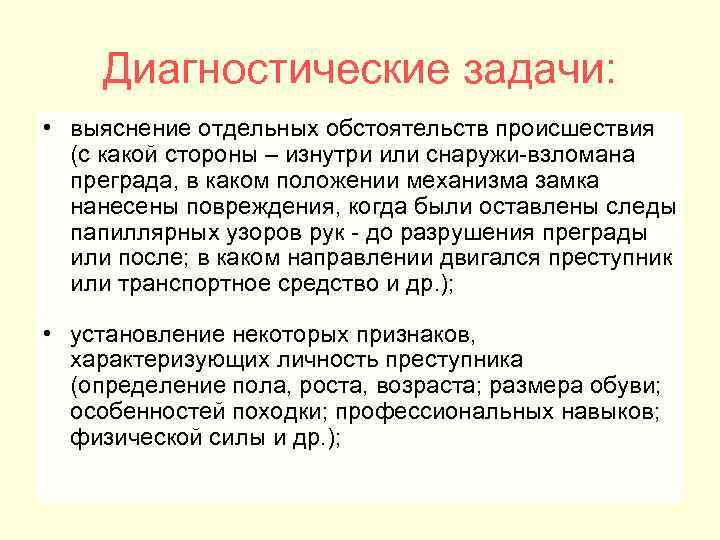 Диагностические задачи:

• выяснение отдельных обстоятельств происшествия (с какой стороны – изнутри или снаружи-взломана преграда, в каком положении механизма замка нанесены повреждения, когда были оставлены следы папиллярных узоров рук - до разрушения преграды или после; в каком направлении двигался преступник или транспортное средство и др.);

• установление некоторых признаков, характеризующих личность преступника (определение пола, роста, возраста; размера обуви; особенностей походки; профессиональных навыков; физической силы и др.);